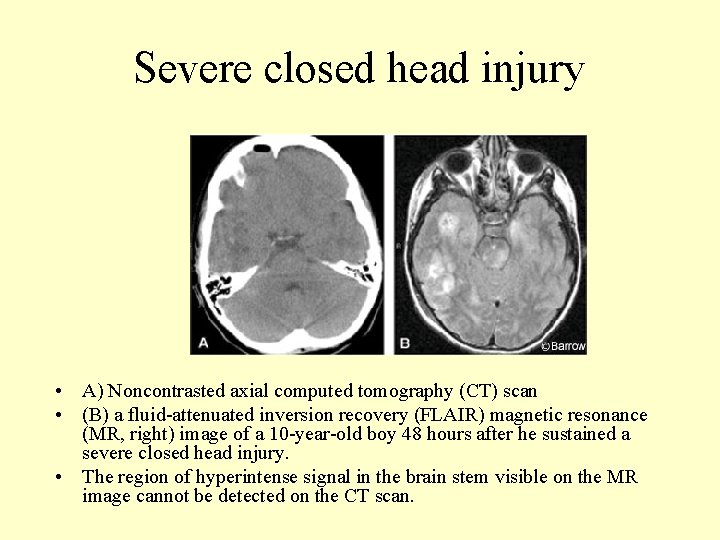 Severe closed head injury

A

B

©Barrow

• A) Noncontrasted axial computed tomography (CT) scan
• (B) a fluid-attenuated inversion recovery (FLAIR) magnetic resonance (MR, right) image of a 10-year-old boy 48 hours after he sustained a severe closed head injury.
• The region of hyperintense signal in the brain stem visible on the MR image cannot be detected on the CT scan.